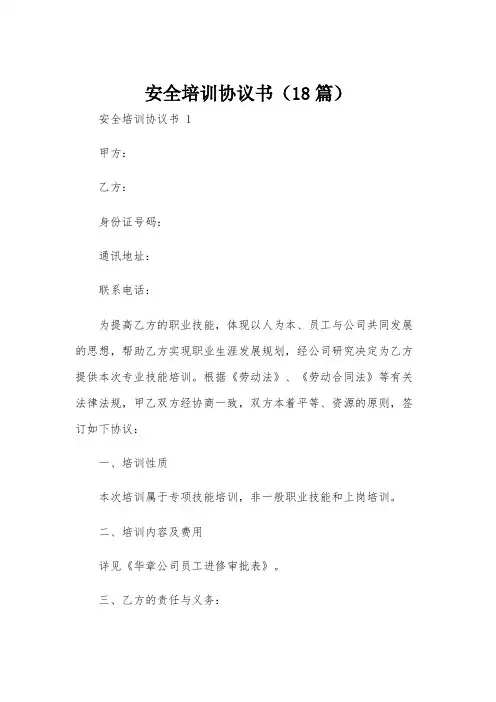 安全培训协议书（18篇）

安全培训协议书 1

甲方：

乙方：

身份证号码：

通讯地址：

联系电话：

为提高乙方的职业技能，体现以人为本、员工与公司共同发展的思想，帮助乙方实现职业生涯发展规划，经公司研究决定为乙方提供本次专业技能培训。根据《劳动法》、《劳动合同法》等有关法律法规，甲乙双方经协商一致，双方本着平等、资源的原则，签订如下协议：

一、培训性质

本次培训属于专项技能培训，非一般职业技能和上岗培训。

二、培训内容及费用

详见《华章公司员工进修审批表》。

三、乙方的责任与义务：